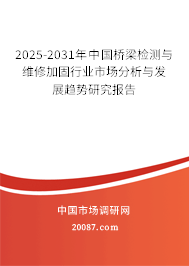 2025-2031年中国桥梁检测与维修加固行业市场分析与发展趋势研究报告

中国市场调研网

20087.com